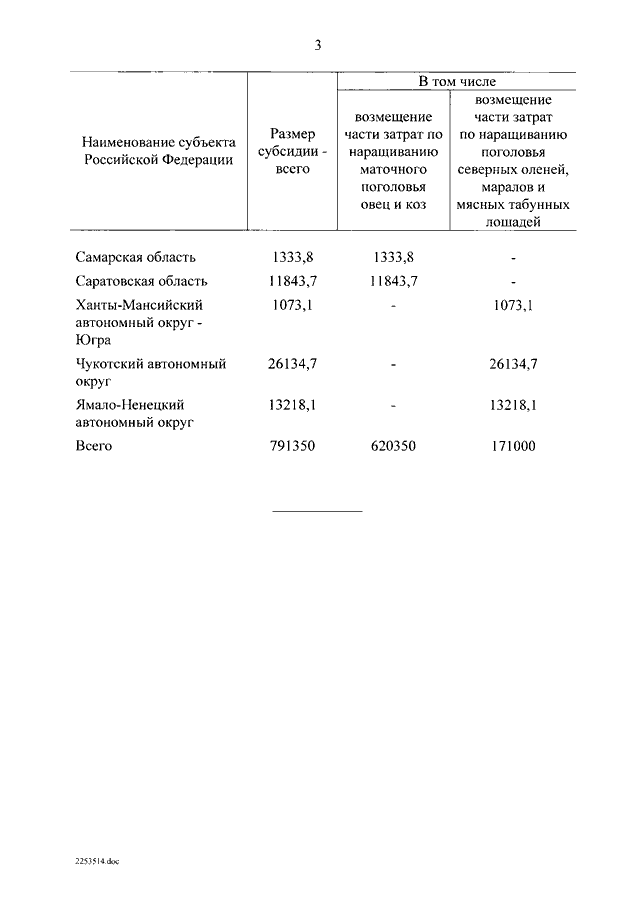 3

| Наименование субъекта Российской Федерации | Размер субсидии - всего | В том числе: возмещение части затрат по наращиванию маточного поголовья овец и коз | В том числе: возмещение части затрат по наращиванию поголовья северных оленей, маралов и мясных табунных лошадей |
|---|---|---|---|
| Самарская область | 1333,8 | 1333,8 | - |
| Саратовская область | 11843,7 | 11843,7 | - |
| Ханты-Мансийский автономный округ - Югра | 1073,1 | - | 1073,1 |
| Чукотский автономный округ | 26134,7 | - | 26134,7 |
| Ямало-Ненецкий автономный округ | 13218,1 | - | 13218,1 |
| Всего | 791350 | 620350 | 171000 |

2253514.doc